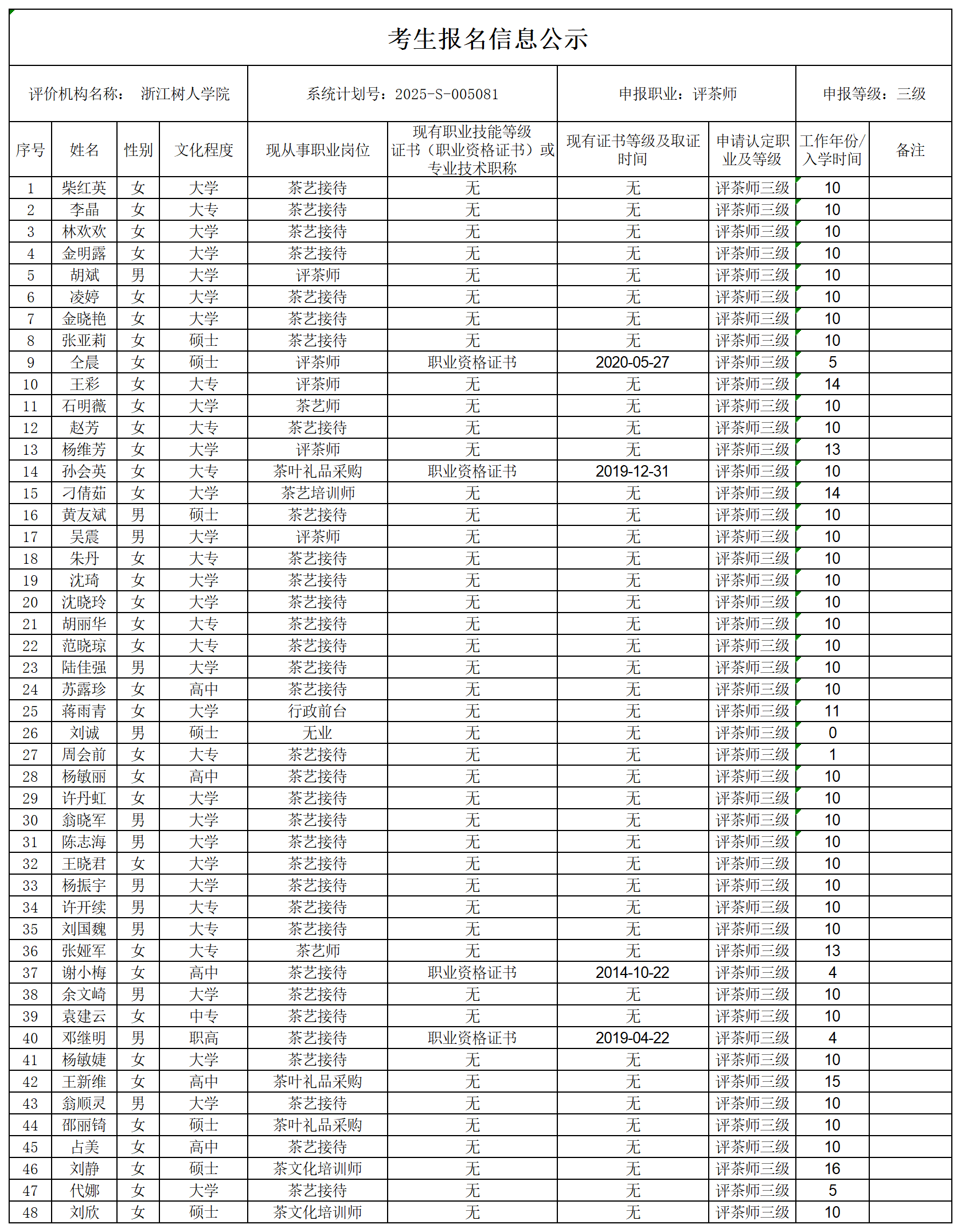 考生报名信息公示

评价机构名称： 浙江树人学院　系统计划号：2025-S-005081　申报职业：评茶师　申报等级：三级

| 序号 | 姓名 | 性别 | 文化程度 | 现从事职业岗位 | 现有职业技能等级证书（职业资格证书）或专业技术职称 | 现有证书等级及取证时间 | 申请认定职业及等级 | 工作年份/入学时间 | 备注 |
|---|---|---|---|---|---|---|---|---|---|
| 1 | 柴红英 | 女 | 大学 | 茶艺接待 | 无 | 无 | 评茶师三级 | 10 | |
| 2 | 李晶 | 女 | 大专 | 茶艺接待 | 无 | 无 | 评茶师三级 | 10 | |
| 3 | 林欢欢 | 女 | 大学 | 茶艺接待 | 无 | 无 | 评茶师三级 | 10 | |
| 4 | 金明露 | 女 | 大学 | 茶艺接待 | 无 | 无 | 评茶师三级 | 10 | |
| 5 | 胡斌 | 男 | 大学 | 评茶师 | 无 | 无 | 评茶师三级 | 10 | |
| 6 | 凌婷 | 女 | 大学 | 茶艺接待 | 无 | 无 | 评茶师三级 | 10 | |
| 7 | 金晓艳 | 女 | 大学 | 茶艺接待 | 无 | 无 | 评茶师三级 | 10 | |
| 8 | 张亚莉 | 女 | 硕士 | 茶艺接待 | 无 | 无 | 评茶师三级 | 10 | |
| 9 | 仝晨 | 女 | 硕士 | 评茶师 | 职业资格证书 | 2020-05-27 | 评茶师三级 | 5 | |
| 10 | 王彩 | 女 | 大专 | 评茶师 | 无 | 无 | 评茶师三级 | 14 | |
| 11 | 石明薇 | 女 | 大学 | 茶艺师 | 无 | 无 | 评茶师三级 | 10 | |
| 12 | 赵芳 | 女 | 大专 | 茶艺接待 | 无 | 无 | 评茶师三级 | 10 | |
| 13 | 杨维芳 | 女 | 大学 | 评茶师 | 无 | 无 | 评茶师三级 | 13 | |
| 14 | 孙会英 | 女 | 大专 | 茶叶礼品采购 | 职业资格证书 | 2019-12-31 | 评茶师三级 | 10 | |
| 15 | 刁倩茹 | 女 | 大学 | 茶艺培训师 | 无 | 无 | 评茶师三级 | 14 | |
| 16 | 黄友斌 | 男 | 硕士 | 茶艺接待 | 无 | 无 | 评茶师三级 | 10 | |
| 17 | 吴震 | 男 | 大学 | 评茶师 | 无 | 无 | 评茶师三级 | 10 | |
| 18 | 朱丹 | 女 | 大专 | 茶艺接待 | 无 | 无 | 评茶师三级 | 10 | |
| 19 | 沈琦 | 女 | 大学 | 茶艺接待 | 无 | 无 | 评茶师三级 | 10 | |
| 20 | 沈晓玲 | 女 | 大学 | 茶艺接待 | 无 | 无 | 评茶师三级 | 10 | |
| 21 | 胡丽华 | 女 | 大专 | 茶艺接待 | 无 | 无 | 评茶师三级 | 10 | |
| 22 | 范晓琼 | 女 | 大专 | 茶艺接待 | 无 | 无 | 评茶师三级 | 10 | |
| 23 | 陆佳强 | 男 | 大学 | 茶艺接待 | 无 | 无 | 评茶师三级 | 10 | |
| 24 | 苏露珍 | 女 | 高中 | 茶艺接待 | 无 | 无 | 评茶师三级 | 10 | |
| 25 | 蒋雨青 | 女 | 大学 | 行政前台 | 无 | 无 | 评茶师三级 | 11 | |
| 26 | 刘诚 | 男 | 硕士 | 无业 | 无 | 无 | 评茶师三级 | 0 | |
| 27 | 周会前 | 女 | 大专 | 茶艺接待 | 无 | 无 | 评茶师三级 | 1 | |
| 28 | 杨敏丽 | 女 | 高中 | 茶艺接待 | 无 | 无 | 评茶师三级 | 10 | |
| 29 | 许丹虹 | 女 | 大学 | 茶艺接待 | 无 | 无 | 评茶师三级 | 10 | |
| 30 | 翁晓军 | 男 | 大学 | 茶艺接待 | 无 | 无 | 评茶师三级 | 10 | |
| 31 | 陈志海 | 男 | 大学 | 茶艺接待 | 无 | 无 | 评茶师三级 | 10 | |
| 32 | 王晓君 | 女 | 大学 | 茶艺接待 | 无 | 无 | 评茶师三级 | 10 | |
| 33 | 杨振宇 | 男 | 大学 | 茶艺接待 | 无 | 无 | 评茶师三级 | 10 | |
| 34 | 许开续 | 男 | 大专 | 茶艺接待 | 无 | 无 | 评茶师三级 | 10 | |
| 35 | 刘国魏 | 男 | 大专 | 茶艺接待 | 无 | 无 | 评茶师三级 | 10 | |
| 36 | 张娅军 | 女 | 大专 | 茶艺师 | 无 | 无 | 评茶师三级 | 13 | |
| 37 | 谢小梅 | 女 | 高中 | 茶艺接待 | 职业资格证书 | 2014-10-22 | 评茶师三级 | 4 | |
| 38 | 余文崎 | 男 | 大学 | 茶艺接待 | 无 | 无 | 评茶师三级 | 10 | |
| 39 | 袁建云 | 女 | 中专 | 茶艺接待 | 无 | 无 | 评茶师三级 | 10 | |
| 40 | 邓继明 | 男 | 职高 | 茶艺接待 | 职业资格证书 | 2019-04-22 | 评茶师三级 | 4 | |
| 41 | 杨敏婕 | 女 | 大学 | 茶艺接待 | 无 | 无 | 评茶师三级 | 10 | |
| 42 | 王新维 | 女 | 高中 | 茶叶礼品采购 | 无 | 无 | 评茶师三级 | 15 | |
| 43 | 翁顺灵 | 男 | 大学 | 茶艺接待 | 无 | 无 | 评茶师三级 | 10 | |
| 44 | 邵丽锜 | 女 | 硕士 | 茶叶礼品采购 | 无 | 无 | 评茶师三级 | 10 | |
| 45 | 占美 | 女 | 高中 | 茶艺接待 | 无 | 无 | 评茶师三级 | 10 | |
| 46 | 刘静 | 女 | 硕士 | 茶文化培训师 | 无 | 无 | 评茶师三级 | 16 | |
| 47 | 代娜 | 女 | 大学 | 茶艺接待 | 无 | 无 | 评茶师三级 | 5 | |
| 48 | 刘欣 | 女 | 硕士 | 茶文化培训师 | 无 | 无 | 评茶师三级 | 10 | |